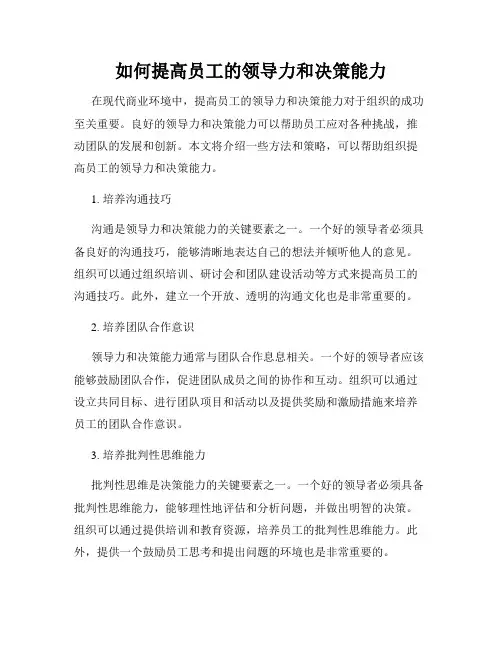 如何提高员工的领导力和决策能力

在现代商业环境中，提高员工的领导力和决策能力对于组织的成功至关重要。良好的领导力和决策能力可以帮助员工应对各种挑战，推动团队的发展和创新。本文将介绍一些方法和策略，可以帮助组织提高员工的领导力和决策能力。

1. 培养沟通技巧

沟通是领导力和决策能力的关键要素之一。一个好的领导者必须具备良好的沟通技巧，能够清晰地表达自己的想法并倾听他人的意见。组织可以通过组织培训、研讨会和团队建设活动等方式来提高员工的沟通技巧。此外，建立一个开放、透明的沟通文化也是非常重要的。

2. 培养团队合作意识

领导力和决策能力通常与团队合作息息相关。一个好的领导者应该能够鼓励团队合作，促进团队成员之间的协作和互动。组织可以通过设立共同目标、进行团队项目和活动以及提供奖励和激励措施来培养员工的团队合作意识。

3. 培养批判性思维能力

批判性思维是决策能力的关键要素之一。一个好的领导者必须具备批判性思维能力，能够理性地评估和分析问题，并做出明智的决策。组织可以通过提供培训和教育资源，培养员工的批判性思维能力。此外，提供一个鼓励员工思考和提出问题的环境也是非常重要的。